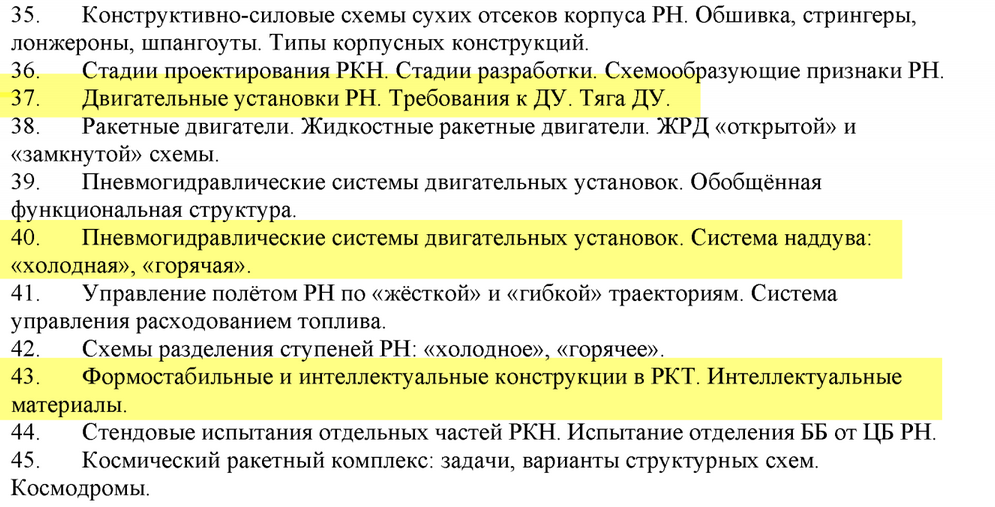 35. Конструктивно-силовые схемы сухих отсеков корпуса РН. Обшивка, стрингеры, лонжероны, шпангоуты. Типы корпусных конструкций.
36. Стадии проектирования РКН. Стадии разработки. Схемообразующие признаки РН.
37. Двигательные установки РН. Требования к ДУ. Тяга ДУ.
38. Ракетные двигатели. Жидкостные ракетные двигатели. ЖРД «открытой» и «замкнутой» схемы.
39. Пневмогидравлические системы двигательных установок. Обобщённая функциональная структура.
40. Пневмогидравлические системы двигательных установок. Система наддува: «холодная», «горячая».
41. Управление полётом РН по «жёсткой» и «гибкой» траекториям. Система управления расходованием топлива.
42. Схемы разделения ступеней РН: «холодное», «горячее».
43. Формостабильные и интеллектуальные конструкции в РКТ. Интеллектуальные материалы.
44. Стендовые испытания отдельных частей РКН. Испытание отделения ББ от ЦБ РН.
45. Космический ракетный комплекс: задачи, варианты структурных схем. Космодромы.